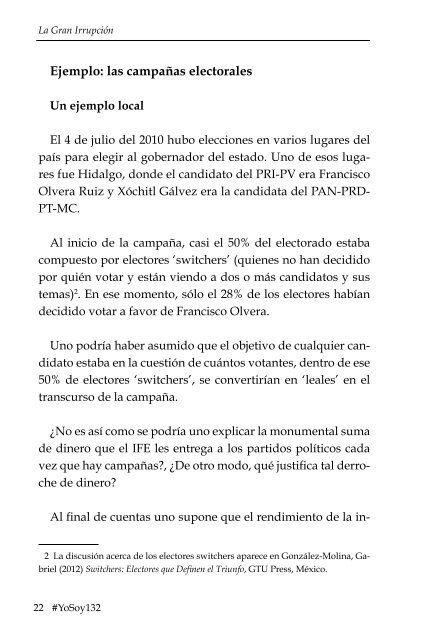 La Gran Irrupción

Ejemplo: las campañas electorales

Un ejemplo local

El 4 de julio del 2010 hubo elecciones en varios lugares del país para elegir al gobernador del estado. Uno de esos lugares fue Hidalgo, donde el candidato del PRI-PV era Francisco Olvera Ruiz y Xóchitl Gálvez era la candidata del PAN-PRD-PT-MC.

Al inicio de la campaña, casi el 50% del electorado estaba compuesto por electores 'switchers' (quienes no han decidido por quién votar y están viendo a dos o más candidatos y sus temas)$^{2}$. En ese momento, sólo el 28% de los electores habían decidido votar a favor de Francisco Olvera.

Uno podría haber asumido que el objetivo de cualquier candidato estaba en la cuestión de cuántos votantes, dentro de ese 50% de electores 'switchers', se convertirían en 'leales' en el transcurso de la campaña.

¿No es así como se podría uno explicar la monumental suma de dinero que el IFE les entrega a los partidos políticos cada vez que hay campañas?, ¿De otro modo, qué justifica tal derroche de dinero?

Al final de cuentas uno supone que el rendimiento de la in-

2 La discusión acerca de los electores switchers aparece en González-Molina, Gabriel (2012) Switchers: Electores que Definen el Triunfo, GTU Press, México.

22 #YoSoy132